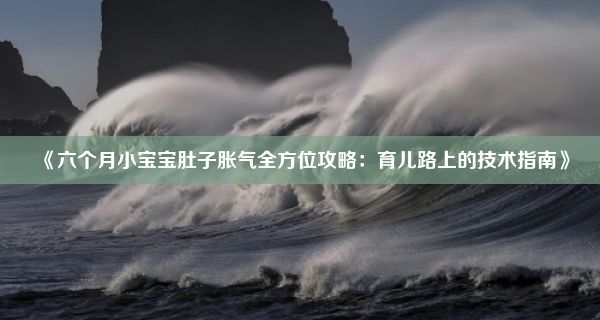 《六个月小宝宝肚子胀气全方位攻略：育儿路上的技术指南》